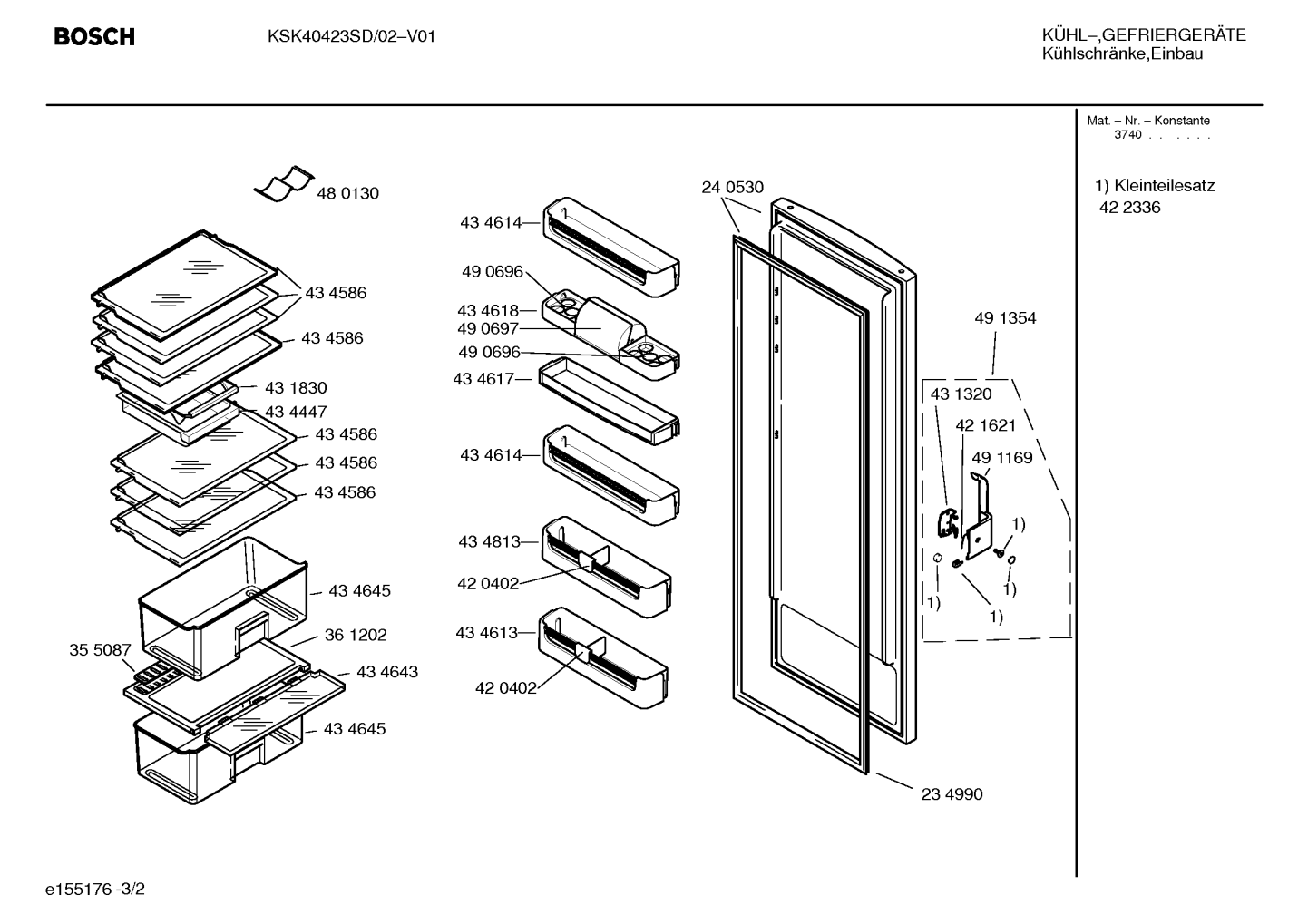 BOSCH

KSK40423SD/02–V01

KÜHL–,GEFRIERGERÄTE
Kühlschränke,Einbau

Mat. – Nr. – Konstante
3740 . . . . . .

1) Kleinteilesatz
42 2336

48 0130
43 4586
43 4586
43 1830
43 4447
43 4586
43 4586
43 4586
43 4645
36 1202
35 5087
43 4643
43 4645

43 4614
49 0696
43 4618
49 0697
49 0696
43 4617
43 4614
43 4813
42 0402
43 4613
42 0402

24 0530
23 4990

49 1354
43 1320
42 1621
49 1169
1)
1)
1)
1)

e155176 -3/2